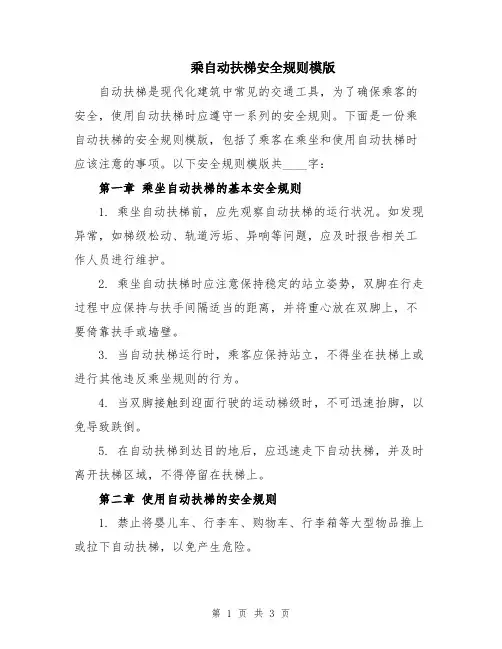 乘自动扶梯安全规则模版

自动扶梯是现代化建筑中常见的交通工具，为了确保乘客的安全，使用自动扶梯时应遵守一系列的安全规则。下面是一份乘自动扶梯的安全规则模版，包括了乘客在乘坐和使用自动扶梯时应该注意的事项。以下安全规则模版共____字：

第一章 乘坐自动扶梯的基本安全规则

1. 乘坐自动扶梯前，应先观察自动扶梯的运行状况。如发现异常，如梯级松动、轨道污垢、异响等问题，应及时报告相关工作人员进行维护。

2. 乘坐自动扶梯时应注意保持稳定的站立姿势，双脚在行走过程中应保持与扶手间隔适当的距离，并将重心放在双脚上，不要倚靠扶手或墙壁。

3. 当自动扶梯运行时，乘客应保持站立，不得坐在扶梯上或进行其他违反乘坐规则的行为。

4. 当双脚接触到迎面行驶的运动梯级时，不可迅速抬脚，以免导致跌倒。

5. 在自动扶梯到达目的地后，应迅速走下自动扶梯，并及时离开扶梯区域，不得停留在扶梯上。

第二章 使用自动扶梯的安全规则

1. 禁止将婴儿车、行李车、购物车、行李箱等大型物品推上或拉下自动扶梯，以免产生危险。

第 1 页 共 3 页